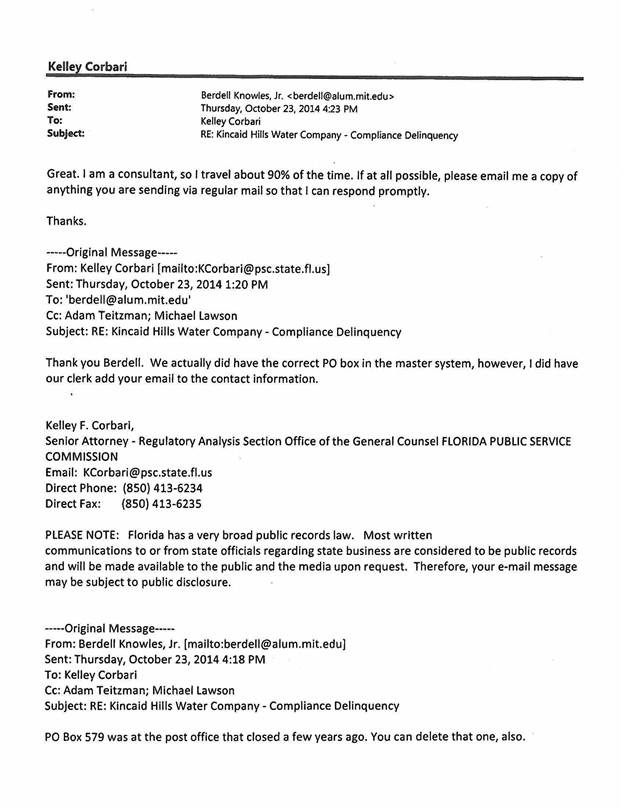 Kelley Corbari

From: Berdell Knowles, Jr. <berdell@alum.mit.edu>
Sent: Thursday, October 23, 2014 4:23 PM
To: Kelley Corbari
Subject: RE: Kincaid Hills Water Company - Compliance Delinquency

Great. I am a consultant, so I travel about 90% of the time. If at all possible, please email me a copy of anything you are sending via regular mail so that I can respond promptly.

Thanks.

-----Original Message-----
From: Kelley Corbari [mailto:KCorbari@psc.state.fl.us]
Sent: Thursday, October 23, 2014 1:20 PM
To: 'berdell@alum.mit.edu'
Cc: Adam Teitzman; Michael Lawson
Subject: RE: Kincaid Hills Water Company - Compliance Delinquency

Thank you Berdell. We actually did have the correct PO box in the master system, however, I did have our clerk add your email to the contact information.

Kelley F. Corbari,
Senior Attorney - Regulatory Analysis Section Office of the General Counsel FLORIDA PUBLIC SERVICE COMMISSION
Email: KCorbari@psc.state.fl.us
Direct Phone: (850) 413-6234
Direct Fax: (850) 413-6235

PLEASE NOTE: Florida has a very broad public records law. Most written communications to or from state officials regarding state business are considered to be public records and will be made available to the public and the media upon request. Therefore, your e-mail message may be subject to public disclosure.

-----Original Message-----
From: Berdell Knowles, Jr. [mailto:berdell@alum.mit.edu]
Sent: Thursday, October 23, 2014 4:18 PM
To: Kelley Corbari
Cc: Adam Teitzman; Michael Lawson
Subject: RE: Kincaid Hills Water Company - Compliance Delinquency

PO Box 579 was at the post office that closed a few years ago. You can delete that one, also.